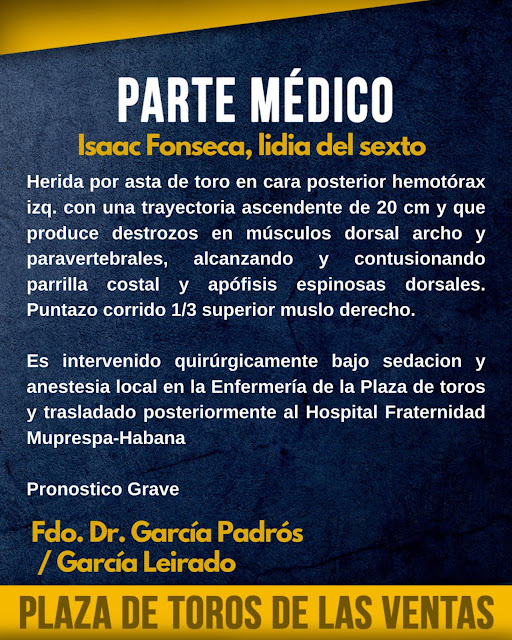 PARTE MÉDICO

Isaac Fonseca, lidia del sexto

Herida por asta de toro en cara posterior hemotórax izq. con una trayectoria ascendente de 20 cm y que produce destrozos en músculos dorsal archo y paravertebrales, alcanzando y contusionando parrilla costal y apófisis espinosas dorsales. Puntazo corrido 1/3 superior muslo derecho.

Es intervenido quirúrgicamente bajo sedacion y anestesia local en la Enfermería de la Plaza de toros y trasladado posteriormente al Hospital Fraternidad Muprespa-Habana

Pronostico Grave

Fdo. Dr. García Padrós / García Leirado

PLAZA DE TOROS DE LAS VENTAS